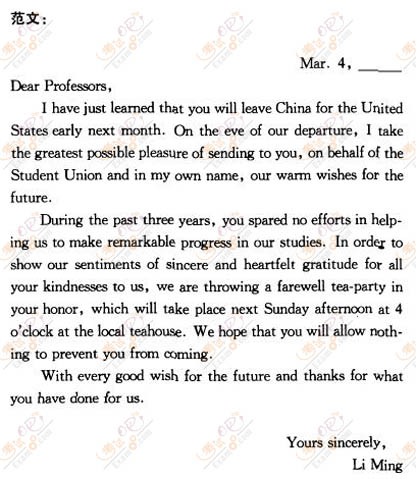 范文：

Mar. 4, ____

Dear Professors,

I have just learned that you will leave China for the United States early next month. On the eve of our departure, I take the greatest possible pleasure of sending to you, on behalf of the Student Union and in my own name, our warm wishes for the future.

During the past three years, you spared no efforts in helping us to make remarkable progress in our studies. In order to show our sentiments of sincere and heartfelt gratitude for all your kindnesses to us, we are throwing a farewell tea-party in your honor, which will take place next Sunday afternoon at 4 o'clock at the local teahouse. We hope that you will allow nothing to prevent you from coming.

With every good wish for the future and thanks for what you have done for us.

Yours sincerely,
Li Ming